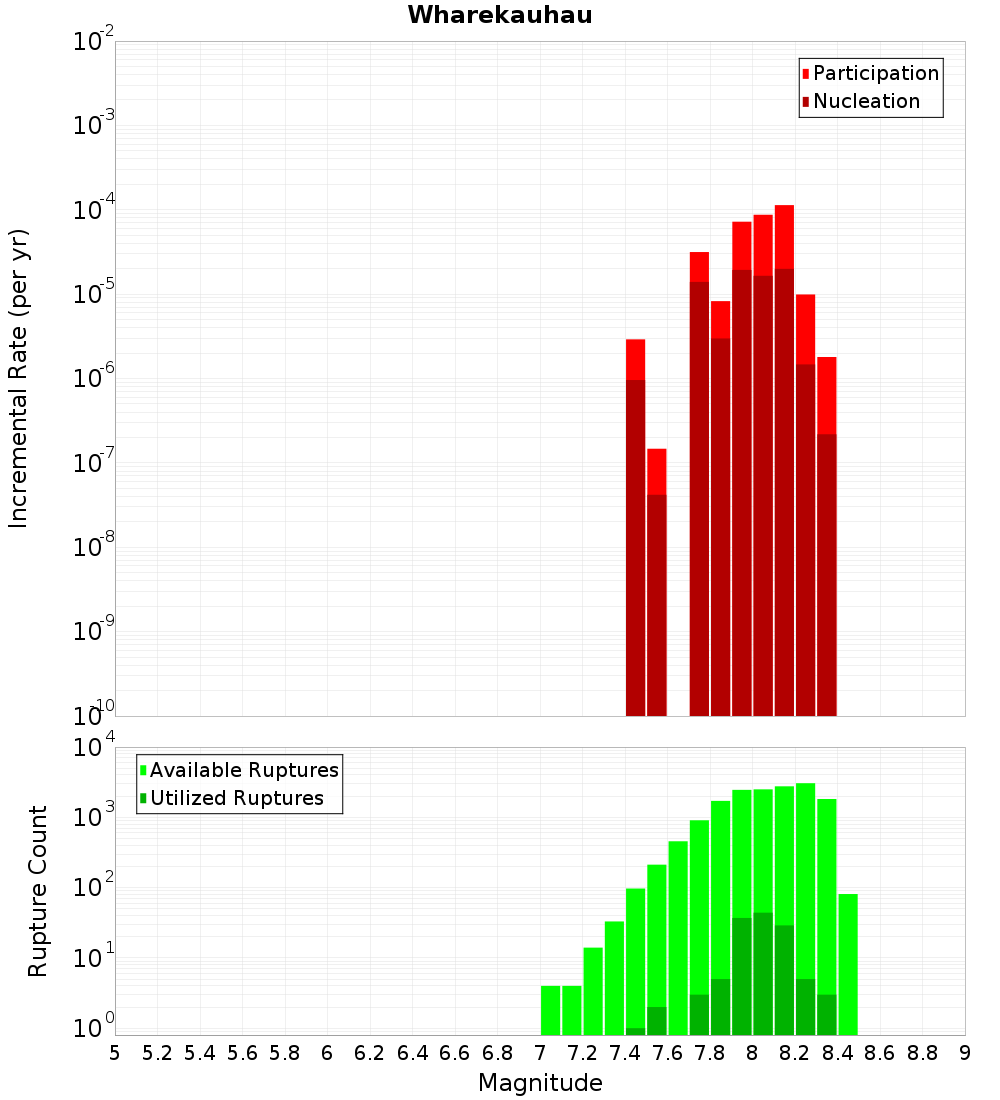 Wharekauhau

Participation
Nucleation

Incremental Rate (per yr)

$10^{-2}$
$10^{-3}$
$10^{-4}$
$10^{-5}$
$10^{-6}$
$10^{-7}$
$10^{-8}$
$10^{-9}$
$10^{-10}$

Available Ruptures
Utilized Ruptures

Rupture Count

$10^{4}$
$10^{3}$
$10^{2}$
$10^{1}$
$10^{0}$

5 5.2 5.4 5.6 5.8 6 6.2 6.4 6.6 6.8 7 7.2 7.4 7.6 7.8 8 8.2 8.4 8.6 8.8 9

Magnitude